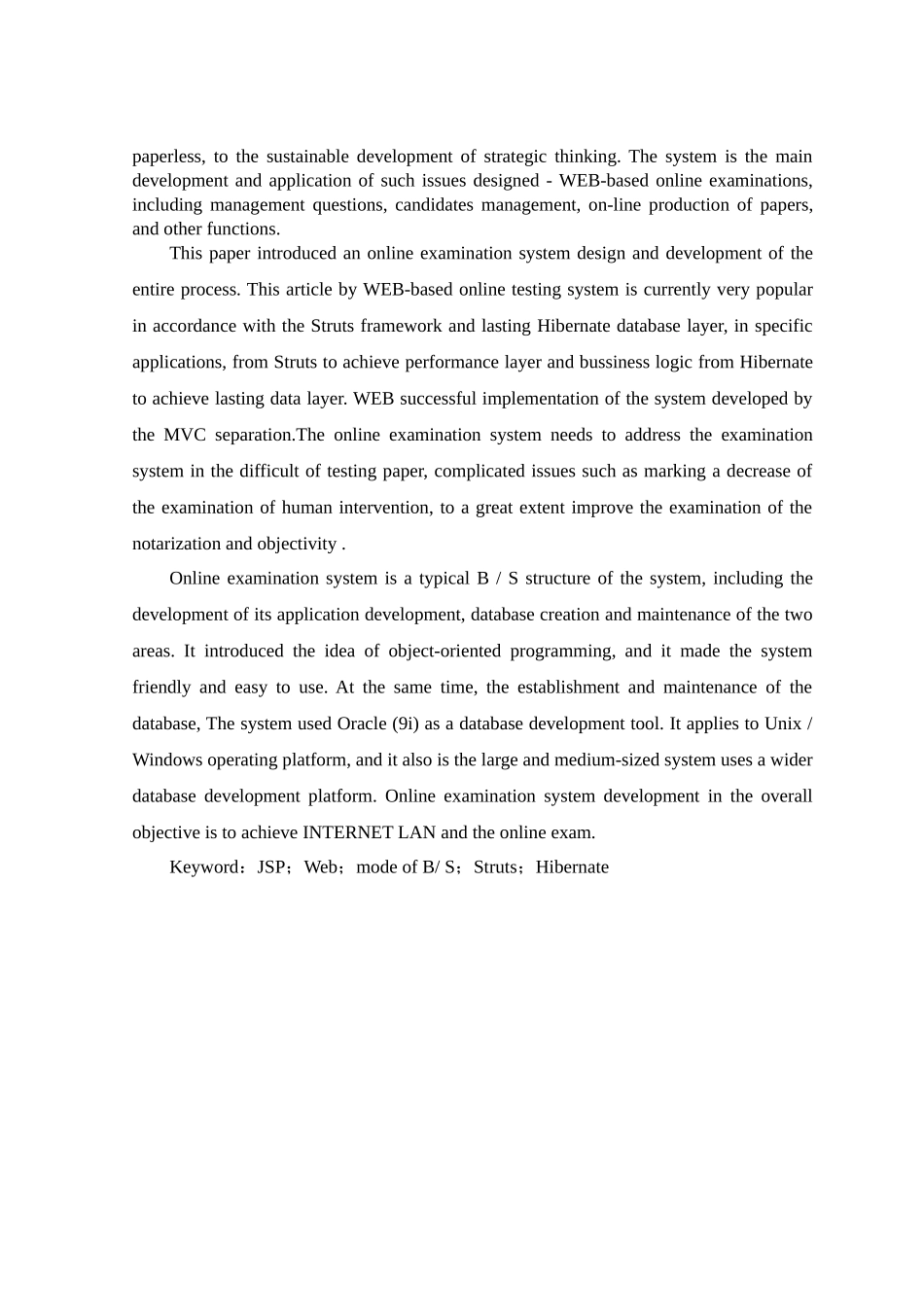 paperless, to the sustainable development of strategic thinking. The system is the main development and application of such issues designed - WEB-based online examinations, including management questions, candidates management, on-line production of papers, and other functions.

This paper introduced an online examination system design and development of the entire process. This article by WEB-based online testing system is currently very popular in accordance with the Struts framework and lasting Hibernate database layer, in specific applications, from Struts to achieve performance layer and bussiness logic from Hibernate to achieve lasting data layer. WEB successful implementation of the system developed by the MVC separation.The online examination system needs to address the examination system in the difficult of testing paper, complicated issues such as marking a decrease of the examination of human intervention, to a great extent improve the examination of the notarization and objectivity .

Online examination system is a typical B / S structure of the system, including the development of its application development, database creation and maintenance of the two areas. It introduced the idea of object-oriented programming, and it made the system friendly and easy to use. At the same time, the establishment and maintenance of the database, The system used Oracle (9i) as a database development tool. It applies to Unix / Windows operating platform, and it also is the large and medium-sized system uses a wider database development platform. Online examination system development in the overall objective is to achieve INTERNET LAN and the online exam.

Keyword：JSP；Web；mode of B/ S；Struts；Hibernate